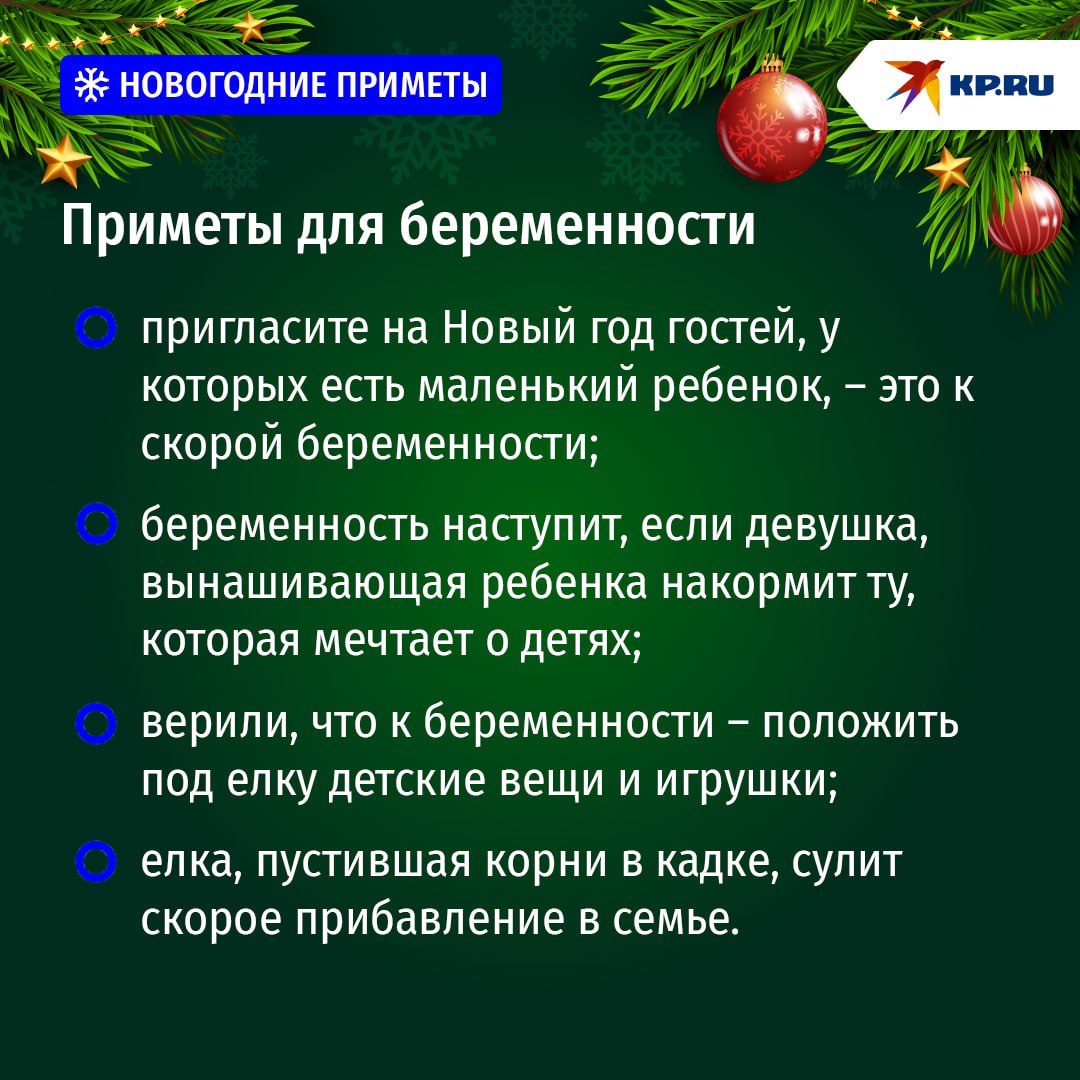 НОВОГОДНИЕ ПРИМЕТЫ

KP.RU

Приметы для беременности

пригласите на Новый год гостей, у которых есть маленький ребенок, – это к скорой беременности;

беременность наступит, если девушка, вынашивающая ребенка накормит ту, которая мечтает о детях;

верили, что к беременности – положить под елку детские вещи и игрушки;

елка, пустившая корни в кадке, сулит скорое прибавление в семье.